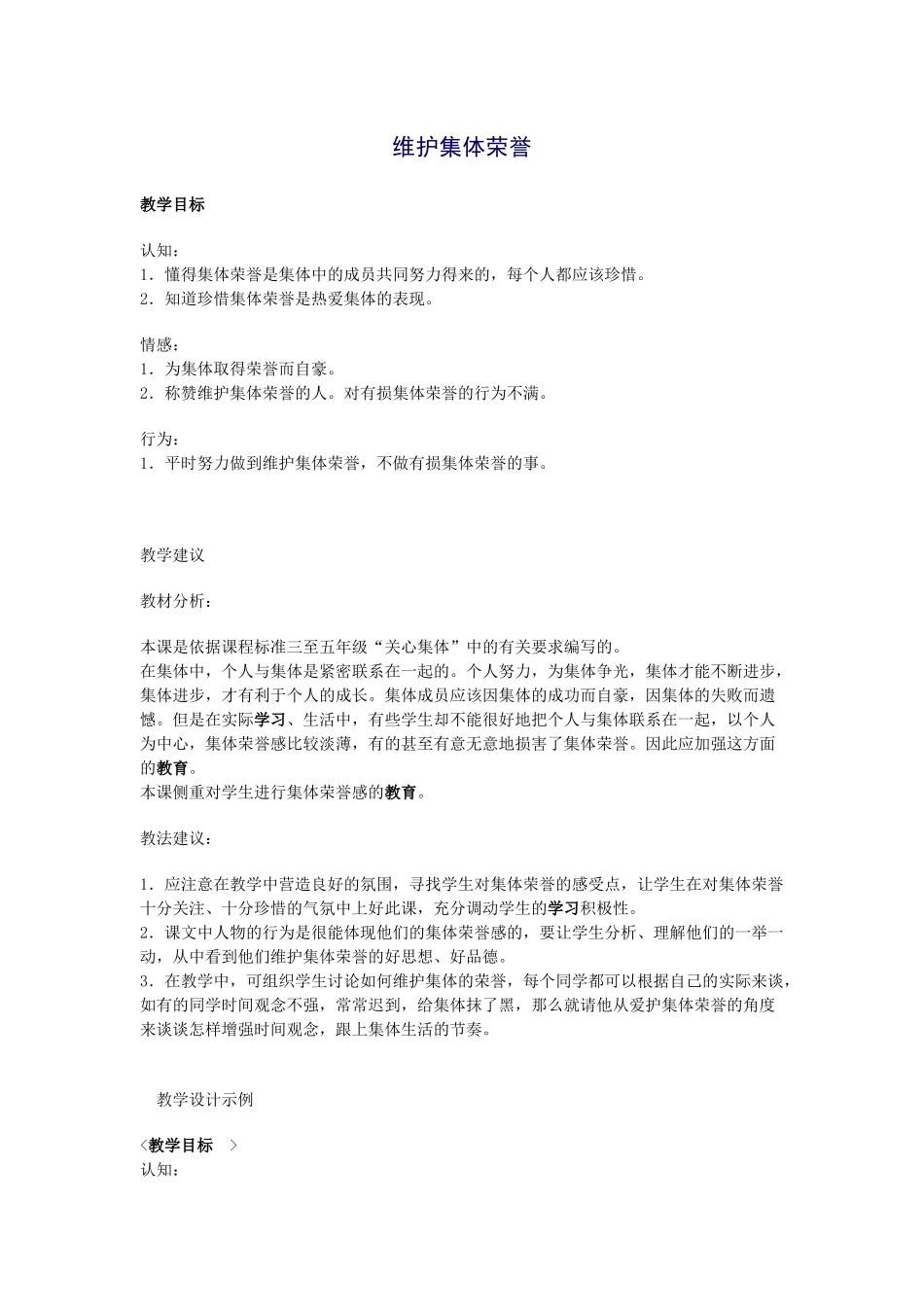 维护集体荣誉

教学目标

认知：
1．懂得集体荣誉是集体中的成员共同努力得来的，每个人都应该珍惜。
2．知道珍惜集体荣誉是热爱集体的表现。

情感：
1．为集体取得荣誉而自豪。
2．称赞维护集体荣誉的人。对有损集体荣誉的行为不满。

行为：
1．平时努力做到维护集体荣誉，不做有损集体荣誉的事。

教学建议

教材分析：

本课是依据课程标准三至五年级“关心集体”中的有关要求编写的。
在集体中，个人与集体是紧密联系在一起的。个人努力，为集体争光，集体才能不断进步，集体进步，才有利于个人的成长。集体成员应该因集体的成功而自豪，因集体的失败而遗憾。但是在实际学习、生活中，有些学生却不能很好地把个人与集体联系在一起，以个人为中心，集体荣誉感比较淡薄，有的甚至有意无意地损害了集体荣誉。因此应加强这方面的教育。
本课侧重对学生进行集体荣誉感的教育。

教法建议：

1．应注意在教学中营造良好的氛围，寻找学生对集体荣誉的感受点，让学生在对集体荣誉十分关注、十分珍惜的气氛中上好此课，充分调动学生的学习积极性。
2．课文中人物的行为是很能体现他们的集体荣誉感的，要让学生分析、理解他们的一举一动，从中看到他们维护集体荣誉的好思想、好品德。
3．在教学中，可组织学生讨论如何维护集体的荣誉，每个同学都可以根据自己的实际来谈，如有的同学时间观念不强，常常迟到，给集体抹了黑，那么就请他从爱护集体荣誉的角度来谈谈怎样增强时间观念，跟上集体生活的节奏。

教学设计示例

〈教学目标　〉
认知：